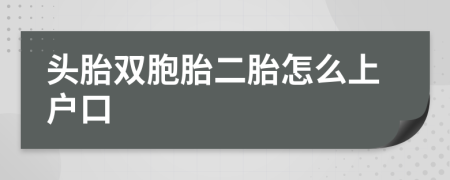 头胎双胞胎二胎怎么上户口